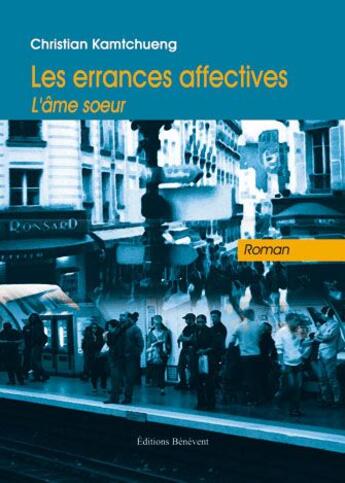 Christian Kamtchueng

Les errances affectives

L'âme soeur

RONSARD

Roman

Éditions Bénévent